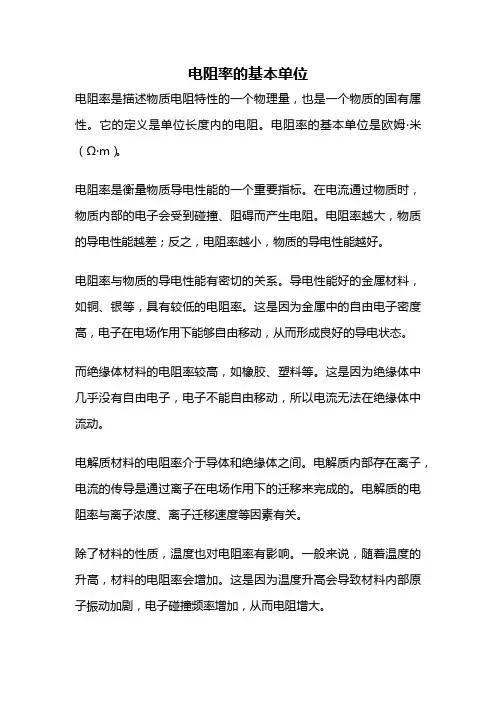 电阻率的基本单位

电阻率是描述物质电阻特性的一个物理量，也是一个物质的固有属性。它的定义是单位长度内的电阻。电阻率的基本单位是欧姆·米（Ω·m）。

电阻率是衡量物质导电性能的一个重要指标。在电流通过物质时，物质内部的电子会受到碰撞、阻碍而产生电阻。电阻率越大，物质的导电性能越差；反之，电阻率越小，物质的导电性能越好。

电阻率与物质的导电性能有密切的关系。导电性能好的金属材料，如铜、银等，具有较低的电阻率。这是因为金属中的自由电子密度高，电子在电场作用下能够自由移动，从而形成良好的导电状态。

而绝缘体材料的电阻率较高，如橡胶、塑料等。这是因为绝缘体中几乎没有自由电子，电子不能自由移动，所以电流无法在绝缘体中流动。

电解质材料的电阻率介于导体和绝缘体之间。电解质内部存在离子，电流的传导是通过离子在电场作用下的迁移来完成的。电解质的电阻率与离子浓度、离子迁移速度等因素有关。

除了材料的性质，温度也对电阻率有影响。一般来说，随着温度的升高，材料的电阻率会增加。这是因为温度升高会导致材料内部原子振动加剧，电子碰撞频率增加，从而电阻增大。